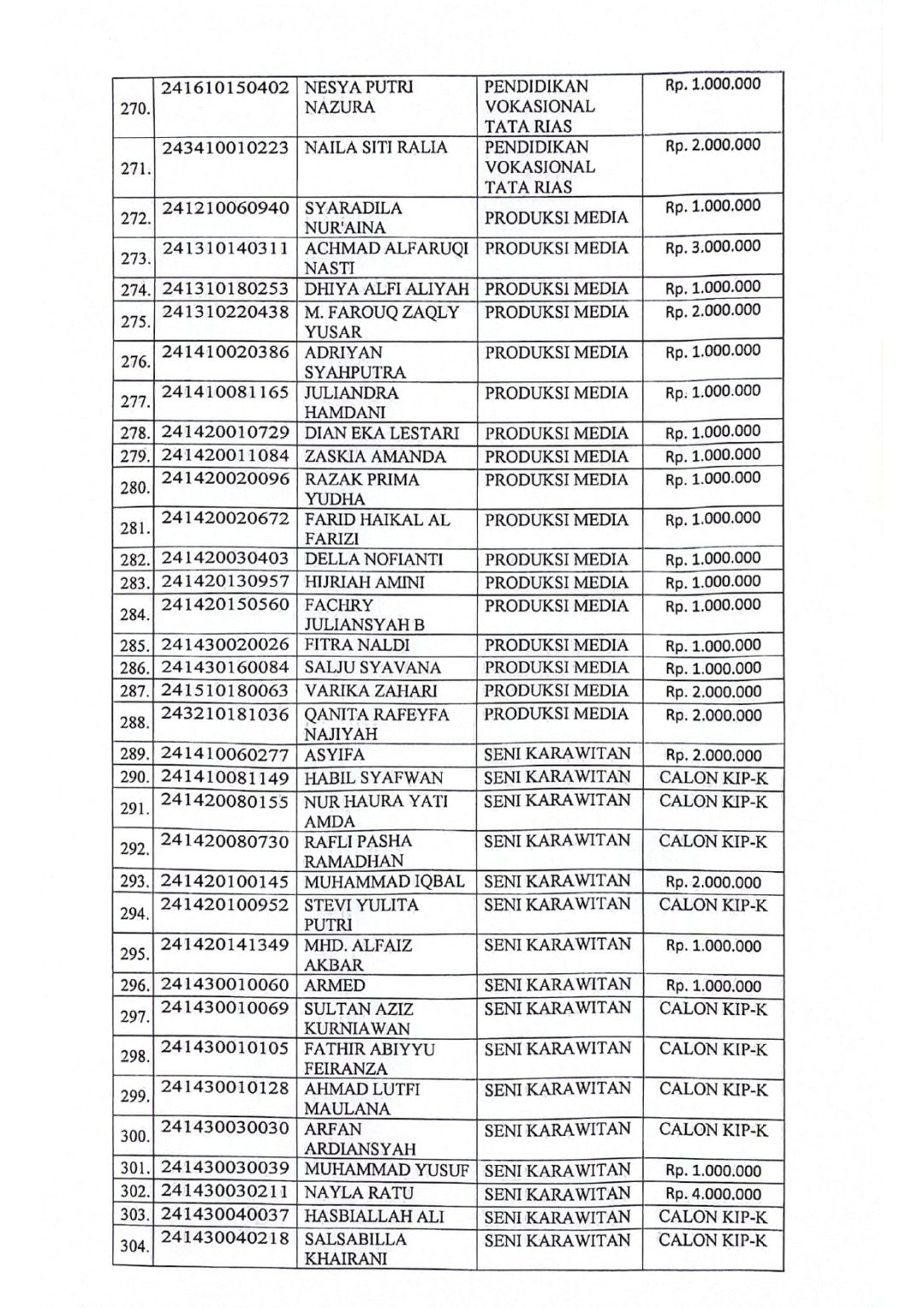 | | | | | |
|---|---|---|---|---|
| 270. | 241610150402 | NESYA PUTRI NAZURA | PENDIDIKAN VOKASIONAL TATA RIAS | Rp. 1.000.000 |
| 271. | 243410010223 | NAILA SITI RALIA | PENDIDIKAN VOKASIONAL TATA RIAS | Rp. 2.000.000 |
| 272. | 241210060940 | SYARADILA NUR'AINA | PRODUKSI MEDIA | Rp. 1.000.000 |
| 273. | 241310140311 | ACHMAD ALFARUQI NASTI | PRODUKSI MEDIA | Rp. 3.000.000 |
| 274. | 241310180253 | DHIYA ALFI ALIYAH | PRODUKSI MEDIA | Rp. 1.000.000 |
| 275. | 241310220438 | M. FAROUQ ZAQLY YUSAR | PRODUKSI MEDIA | Rp. 2.000.000 |
| 276. | 241410020386 | ADRIYAN SYAHPUTRA | PRODUKSI MEDIA | Rp. 1.000.000 |
| 277. | 241410081165 | JULIANDRA HAMDANI | PRODUKSI MEDIA | Rp. 1.000.000 |
| 278. | 241420010729 | DIAN EKA LESTARI | PRODUKSI MEDIA | Rp. 1.000.000 |
| 279. | 241420011084 | ZASKIA AMANDA | PRODUKSI MEDIA | Rp. 1.000.000 |
| 280. | 241420020096 | RAZAK PRIMA YUDHA | PRODUKSI MEDIA | Rp. 1.000.000 |
| 281. | 241420020672 | FARID HAIKAL AL FARIZI | PRODUKSI MEDIA | Rp. 1.000.000 |
| 282. | 241420030403 | DELLA NOFIANTI | PRODUKSI MEDIA | Rp. 1.000.000 |
| 283. | 241420130957 | HIJRIAH AMINI | PRODUKSI MEDIA | Rp. 1.000.000 |
| 284. | 241420150560 | FACHRY JULIANSYAH B | PRODUKSI MEDIA | Rp. 1.000.000 |
| 285. | 241430020026 | FITRA NALDI | PRODUKSI MEDIA | Rp. 1.000.000 |
| 286. | 241430160084 | SALJU SYAVANA | PRODUKSI MEDIA | Rp. 1.000.000 |
| 287. | 241510180063 | VARIKA ZAHARI | PRODUKSI MEDIA | Rp. 2.000.000 |
| 288. | 243210181036 | QANITA RAFEYFA NAJIYAH | PRODUKSI MEDIA | Rp. 2.000.000 |
| 289. | 241410060277 | ASYIFA | SENI KARAWITAN | Rp. 2.000.000 |
| 290. | 241410081149 | HABIL SYAFWAN | SENI KARAWITAN | CALON KIP-K |
| 291. | 241420080155 | NUR HAURA YATI AMDA | SENI KARAWITAN | CALON KIP-K |
| 292. | 241420080730 | RAFLI PASHA RAMADHAN | SENI KARAWITAN | CALON KIP-K |
| 293. | 241420100145 | MUHAMMAD IQBAL | SENI KARAWITAN | Rp. 2.000.000 |
| 294. | 241420100952 | STEVI YULITA PUTRI | SENI KARAWITAN | CALON KIP-K |
| 295. | 241420141349 | MHD. ALFAIZ AKBAR | SENI KARAWITAN | Rp. 1.000.000 |
| 296. | 241430010060 | ARMED | SENI KARAWITAN | Rp. 1.000.000 |
| 297. | 241430010069 | SULTAN AZIZ KURNIAWAN | SENI KARAWITAN | CALON KIP-K |
| 298. | 241430010105 | FATHIR ABIYYU FEIRANZA | SENI KARAWITAN | CALON KIP-K |
| 299. | 241430010128 | AHMAD LUTFI MAULANA | SENI KARAWITAN | CALON KIP-K |
| 300. | 241430030030 | ARFAN ARDIANSYAH | SENI KARAWITAN | CALON KIP-K |
| 301. | 241430030039 | MUHAMMAD YUSUF | SENI KARAWITAN | Rp. 1.000.000 |
| 302. | 241430030211 | NAYLA RATU | SENI KARAWITAN | Rp. 4.000.000 |
| 303. | 241430040037 | HASBIALLAH ALI | SENI KARAWITAN | CALON KIP-K |
| 304. | 241430040218 | SALSABILLA KHAIRANI | SENI KARAWITAN | CALON KIP-K |